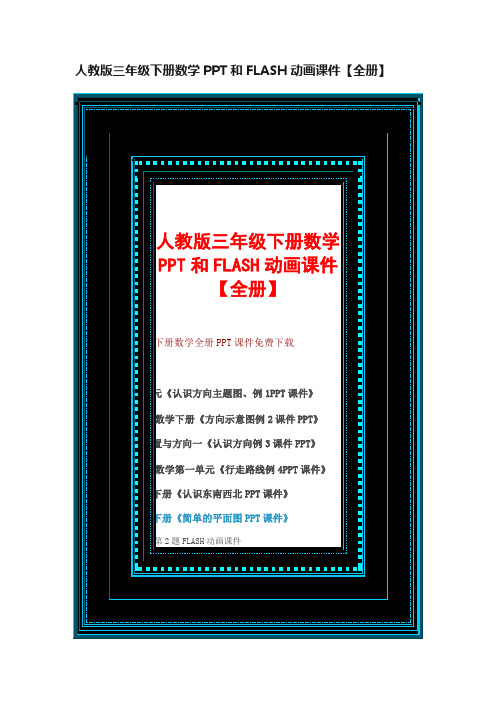 人教版三年级下册数学 PPT 和 FLASH 动画课件【全册】

人教版三年级下册数学 PPT 和 FLASH 动画课件【全册】

下册数学全册 PPT 课件免费下载

元《认识方向主题图、例 1PPT 课件》

数学下册《方向示意图例 2 课件 PPT》

置与方向一《认识方向例 3 课件 PPT》

数学第一单元《行走路线例 4PPT 课件》

下册《认识东南西北 PPT 课件》

下册《简单的平面图 PPT 课件》

第 2 题 FLASH 动画课件